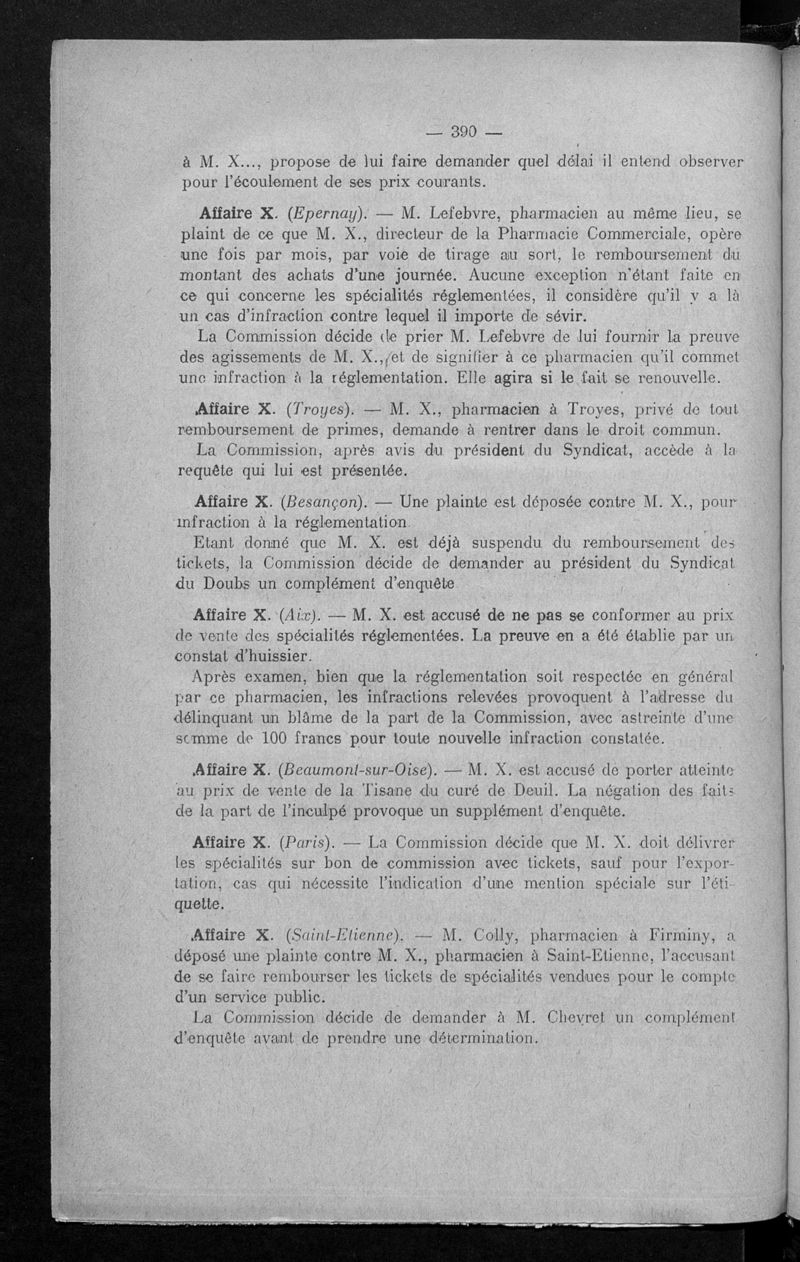 — 390 —

à M. X..., propose de lui faire demander quel délai il entend observer pour l'écoulement de ses prix courants.

Affaire X. (Epernay). — M. Lefebvre, pharmacien au même lieu, se plaint de ce que M. X., directeur de la Pharmacie Commerciale, opère une fois par mois, par voie de tirage au sort, le remboursement du montant des achats d'une journée. Aucune exception n'étant faite en ce qui concerne les spécialités réglementées, il considère qu'il y a là un cas d'infraction contre lequel il importe de sévir.

La Commission décide de prier M. Lefebvre de lui fournir la preuve des agissements de M. X., et de signifier à ce pharmacien qu'il commet une infraction à la réglementation. Elle agira si le fait se renouvelle.

Affaire X. (Troyes). — M. X., pharmacien à Troyes, privé de tout remboursement de primes, demande à rentrer dans le droit commun.

La Commission, après avis du président du Syndicat, accède à la requête qui lui est présentée.

Affaire X. (Besançon). — Une plainte est déposée contre M. X., pour infraction à la réglementation.

Etant donné que M. X. est déjà suspendu du remboursement des tickets, la Commission décide de demander au président du Syndicat du Doubs un complément d'enquête

Affaire X. (Aix). — M. X. est accusé de ne pas se conformer au prix de vente des spécialités réglementées. La preuve en a été établie par un constat d'huissier.

Après examen, bien que la réglementation soit respectée en général par ce pharmacien, les infractions relevées provoquent à l'adresse du délinquant un blâme de la part de la Commission, avec astreinte d'une somme de 100 francs pour toute nouvelle infraction constatée.

Affaire X. (Beaumont-sur-Oise). — M. X. est accusé de porter atteinte au prix de vente de la Tisane du curé de Deuil. La négation des faits de la part de l'inculpé provoque un supplément d'enquête.

Affaire X. (Paris). — La Commission décide que M. X. doit délivrer les spécialités sur bon de commission avec tickets, sauf pour l'exportation, cas qui nécessite l'indication d'une mention spéciale sur l'étiquette.

Affaire X. (Saint-Etienne). — M. Colly, pharmacien à Firminy, a déposé une plainte contre M. X., pharmacien à Saint-Etienne, l'accusant de se faire rembourser les tickets de spécialités vendues pour le compte d'un service public.

La Commission décide de demander à M. Chevret un complément d'enquête avant de prendre une détermination.